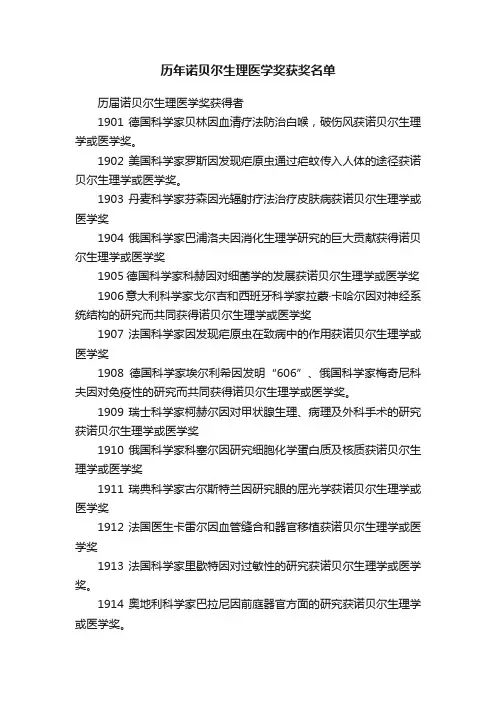 历年诺贝尔生理医学奖获奖名单

历届诺贝尔生理医学奖获得者

1901 德国科学家贝林因血清疗法防治白喉，破伤风获诺贝尔生理学或医学奖。

1902 美国科学家罗斯因发现疟原虫通过疟蚊传入人体的途径获诺贝尔生理学或医学奖。

1903 丹麦科学家芬森因光辐射疗法治疗皮肤病获诺贝尔生理学或医学奖

1904 俄国科学家巴浦洛夫因消化生理学研究的巨大贡献获得诺贝尔生理学或医学奖

1905 德国科学家科赫因对细菌学的发展获诺贝尔生理学或医学奖

1906 意大利科学家戈尔吉和西班牙科学家拉蒙·卡哈尔因对神经系统结构的研究而共同获得诺贝尔生理学或医学奖

1907 法国科学家因发现疟原虫在致病中的作用获诺贝尔生理学或医学奖

1908 德国科学家埃尔利希因发明“606”、俄国科学家梅奇尼科夫因对免疫性的研究而共同获得诺贝尔生理学或医学奖。

1909 瑞士科学家柯赫尔因对甲状腺生理、病理及外科手术的研究获诺贝尔生理学或医学奖

1910 俄国科学家科塞尔因研究细胞化学蛋白质及核质获诺贝尔生理学或医学奖

1911 瑞典科学家古尔斯特兰因研究眼的屈光学获诺贝尔生理学或医学奖

1912 法国医生卡雷尔因血管缝合和器官移植获诺贝尔生理学或医学奖

1913 法国科学家里歇特因对过敏性的研究获诺贝尔生理学或医学奖。

1914 奥地利科学家巴拉尼因前庭器官方面的研究获诺贝尔生理学或医学奖。